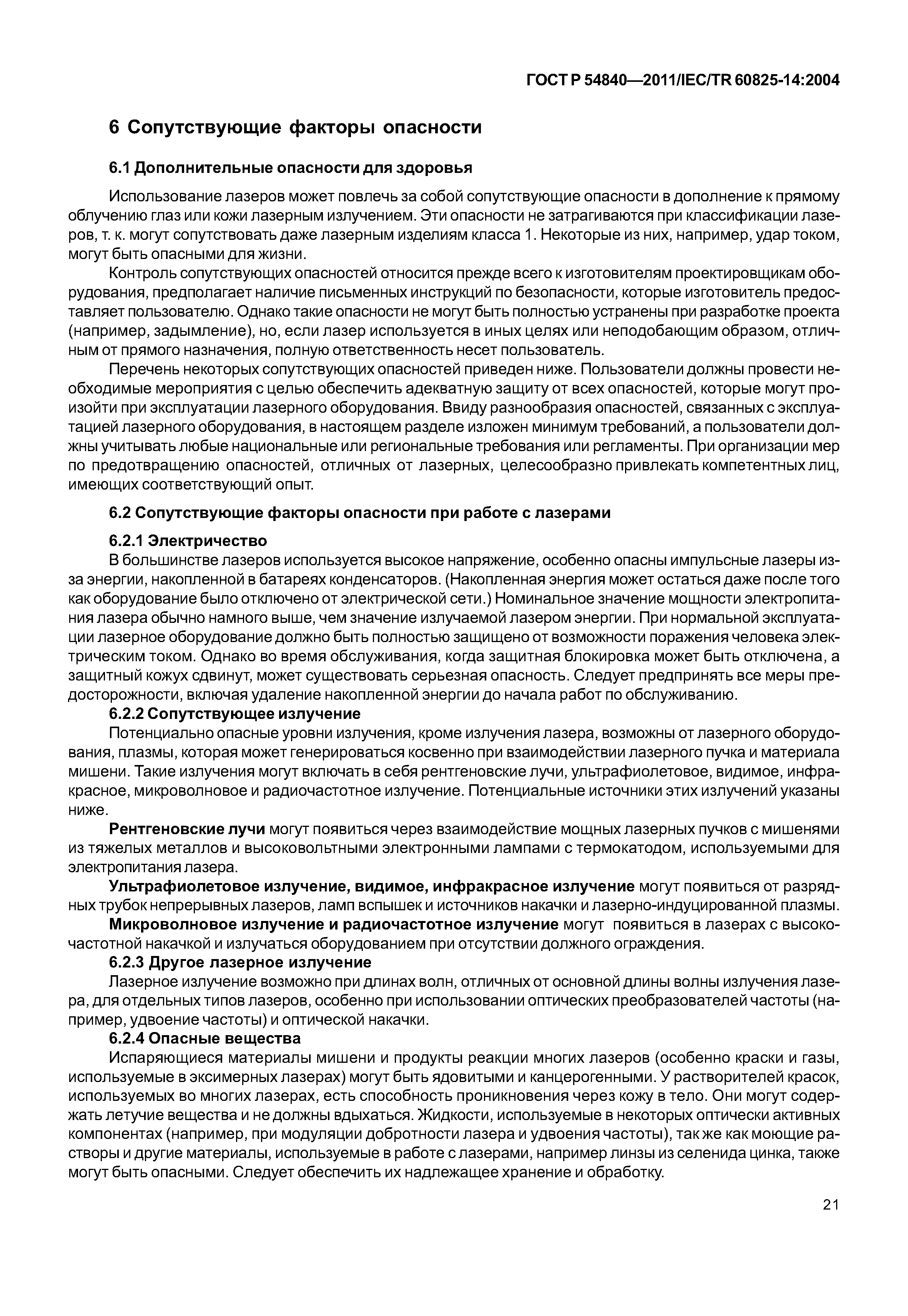 ГОСТ Р 54840—2011/IEC/TR 60825-14:2004

6 Сопутствующие факторы опасности

6.1 Дополнительные опасности для здоровья

Использование лазеров может повлечь за собой сопутствующие опасности в дополнение к прямому облучению глаз или кожи лазерным излучением. Эти опасности не затрагиваются при классификации лазеров, т. к. могут сопутствовать даже лазерным изделиям класса 1. Некоторые из них, например, удар током, могут быть опасными для жизни.

Контроль сопутствующих опасностей относится прежде всего к изготовителям проектировщикам оборудования, предполагает наличие письменных инструкций по безопасности, которые изготовитель предоставляет пользователю. Однако такие опасности не могут быть полностью устранены при разработке проекта (например, задымление), но, если лазер используется в иных целях или неподобающим образом, отличным от прямого назначения, полную ответственность несет пользователь.

Перечень некоторых сопутствующих опасностей приведен ниже. Пользователи должны провести необходимые мероприятия с целью обеспечить адекватную защиту от всех опасностей, которые могут произойти при эксплуатации лазерного оборудования. Ввиду разнообразия опасностей, связанных с эксплуатацией лазерного оборудования, в настоящем разделе изложен минимум требований, а пользователи должны учитывать любые национальные или региональные требования или регламенты. При организации мер по предотвращению опасностей, отличных от лазерных, целесообразно привлекать компетентных лиц, имеющих соответствующий опыт.

6.2 Сопутствующие факторы опасности при работе с лазерами

6.2.1 Электричество

В большинстве лазеров используется высокое напряжение, особенно опасны импульсные лазеры из-за энергии, накопленной в батареях конденсаторов. (Накопленная энергия может остаться даже после того как оборудование было отключено от электрической сети.) Номинальное значение мощности электропитания лазера обычно намного выше, чем значение излучаемой лазером энергии. При нормальной эксплуатации лазерное оборудование должно быть полностью защищено от возможности поражения человека электрическим током. Однако во время обслуживания, когда защитная блокировка может быть отключена, а защитный кожух сдвинут, может существовать серьезная опасность. Следует предпринять все меры предосторожности, включая удаление накопленной энергии до начала работ по обслуживанию.

6.2.2 Сопутствующее излучение

Потенциально опасные уровни излучения, кроме излучения лазера, возможны от лазерного оборудования, плазмы, которая может генерироваться косвенно при взаимодействии лазерного пучка и материала мишени. Такие излучения могут включать в себя рентгеновские лучи, ультрафиолетовое, видимое, инфракрасное, микроволновое и радиочастотное излучение. Потенциальные источники этих излучений указаны ниже.

Рентгеновские лучи могут появиться через взаимодействие мощных лазерных пучков с мишенями из тяжелых металлов и высоковольтными электронными лампами с термокатодом, используемыми для электропитания лазера.

Ультрафиолетовое излучение, видимое, инфракрасное излучение могут появиться от разрядных трубок непрерывных лазеров, ламп вспышек и источников накачки и лазерно-индуцированной плазмы.

Микроволновое излучение и радиочастотное излучение могут появиться в лазерах с высокочастотной накачкой и излучаться оборудованием при отсутствии должного ограждения.

6.2.3 Другое лазерное излучение

Лазерное излучение возможно при длинах волн, отличных от основной длины волны излучения лазера, для отдельных типов лазеров, особенно при использовании оптических преобразователей частоты (например, удвоение частоты) и оптической накачки.

6.2.4 Опасные вещества

Испаряющиеся материалы мишени и продукты реакции многих лазеров (особенно краски и газы, используемые в эксимерных лазерах) могут быть ядовитыми и канцерогенными. У растворителей красок, используемых во многих лазерах, есть способность проникновения через кожу в тело. Они могут содержать летучие вещества и не должны вдыхаться. Жидкости, используемые в некоторых оптически активных компонентах (например, при модуляции добротности лазера и удвоения частоты), так же как моющие растворы и другие материалы, используемые в работе с лазерами, например линзы из селенида цинка, также могут быть опасными. Следует обеспечить их надлежащее хранение и обработку.

21